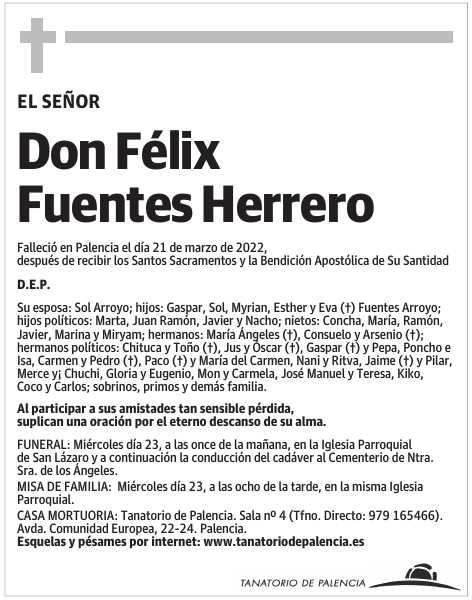 EL SEÑOR

Don Félix Fuentes Herrero

Falleció en Palencia el día 21 de marzo de 2022, después de recibir los Santos Sacramentos y la Bendición Apostólica de Su Santidad

D.E.P.

Su esposa: Sol Arroyo; hijos: Gaspar, Sol, Myrian, Esther y Eva (†) Fuentes Arroyo; hijos políticos: Marta, Juan Ramón, Javier y Nacho; nietos: Concha, María, Ramón, Javier, Marina y Miryam; hermanos: María Ángeles (†), Consuelo y Arsenio (†); hermanos políticos: Chituca y Toño (†), Jus y Óscar (†), Gaspar (†) y Pepa, Poncho e Isa, Carmen y Pedro (†), Paco (†) y María del Carmen, Nani y Ritva, Jaime (†) y Pilar, Merce y¡ Chuchi, Gloria y Eugenio, Mon y Carmela, José Manuel y Teresa, Kiko, Coco y Carlos; sobrinos, primos y demás familia.

Al participar a sus amistades tan sensible pérdida, suplican una oración por el eterno descanso de su alma.

FUNERAL: Miércoles día 23, a las once de la mañana, en la Iglesia Parroquial de San Lázaro y a continuación la conducción del cadáver al Cementerio de Ntra. Sra. de los Ángeles.

MISA DE FAMILIA: Miércoles día 23, a las ocho de la tarde, en la misma Iglesia Parroquial.

CASA MORTUORIA: Tanatorio de Palencia. Sala nº 4 (Tfno. Directo: 979 165466). Avda. Comunidad Europea, 22-24. Palencia.
Esquelas y pésames por internet: www.tanatoriodepalencia.es

TANATORIO DE PALENCIA